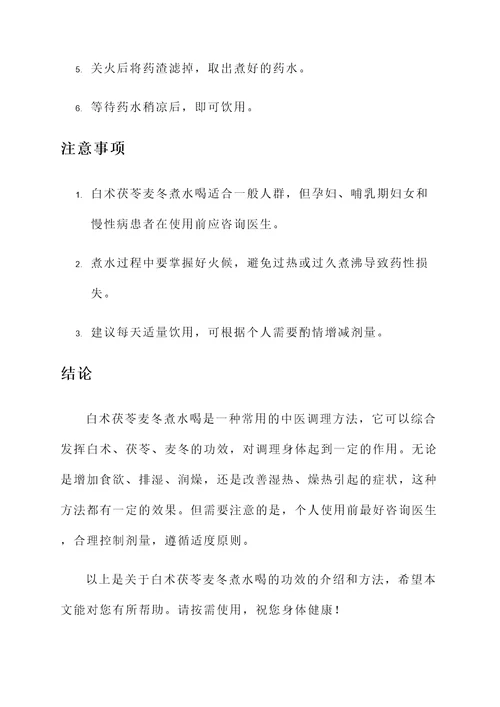 5. 关火后将药渣滤掉，取出煮好的药水。

6. 等待药水稍凉后，即可饮用。

注意事项

1. 白术茯苓麦冬煮水喝适合一般人群，但孕妇、哺乳期妇女和慢性病患者在使用前应咨询医生。

2. 煮水过程中要掌握好火候，避免过热或过久煮沸导致药性损失。

3. 建议每天适量饮用，可根据个人需要酌情增减剂量。

结论

白术茯苓麦冬煮水喝是一种常用的中医调理方法，它可以综合发挥白术、茯苓、麦冬的功效，对调理身体起到一定的作用。无论是增加食欲、排湿、润燥，还是改善湿热、燥热引起的症状，这种方法都有一定的效果。但需要注意的是，个人使用前最好咨询医生，合理控制剂量，遵循适度原则。

以上是关于白术茯苓麦冬煮水喝的功效的介绍和方法，希望本文能对您有所帮助。请按需使用，祝您身体健康！